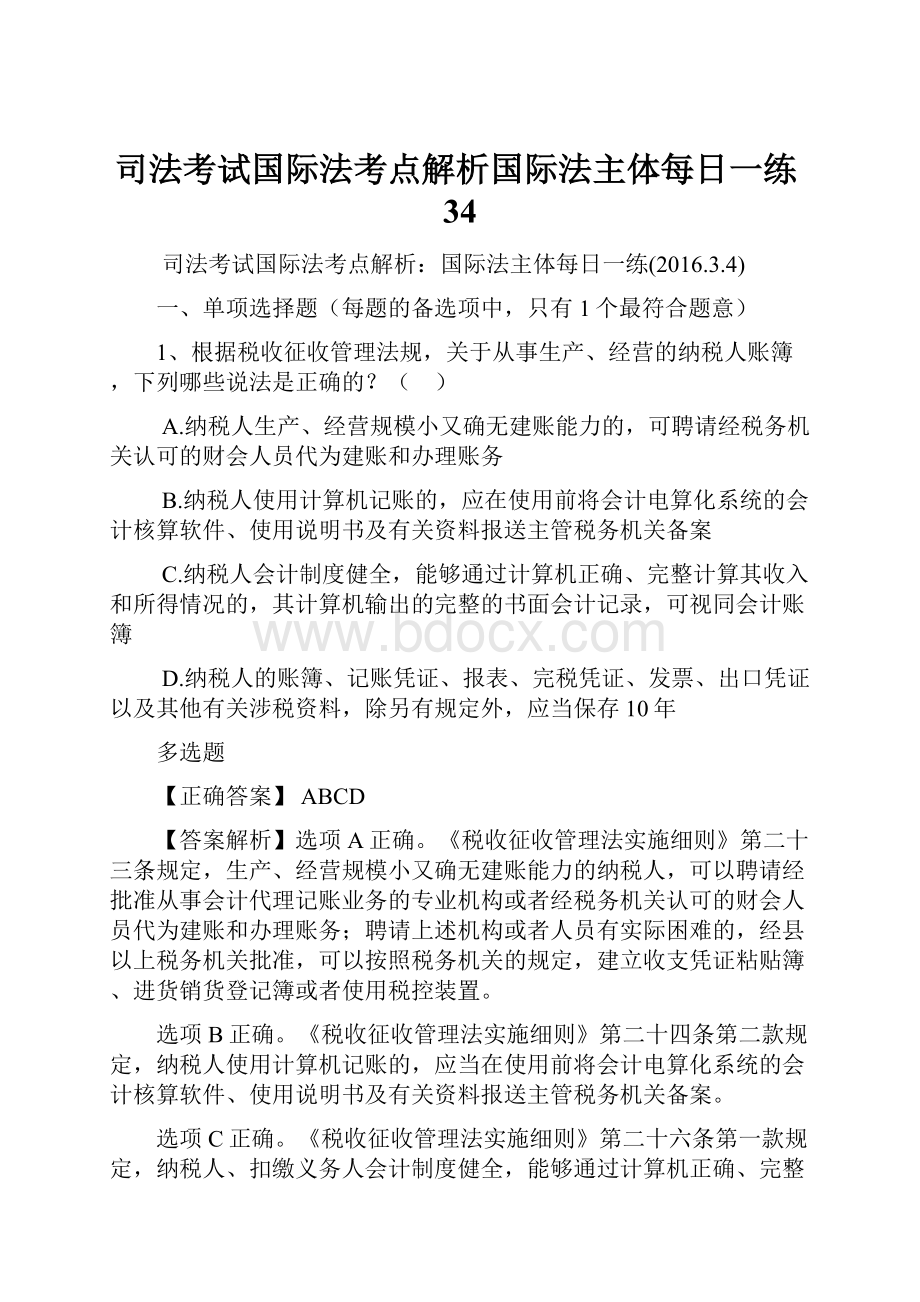 司法考试国际法考点解析国际法主体每日一练34

司法考试国际法考点解析：国际法主体每日一练(2016.3.4)

一、单项选择题（每题的备选项中，只有1个最符合题意）

1、根据税收征收管理法规，关于从事生产、经营的纳税人账簿，下列哪些说法是正确的？（　）

A.纳税人生产、经营规模小又确无建账能力的，可聘请经税务机关认可的财会人员代为建账和办理账务

B.纳税人使用计算机记账的，应在使用前将会计电算化系统的会计核算软件、使用说明书及有关资料报送主管税务机关备案

C.纳税人会计制度健全，能够通过计算机正确、完整计算其收入和所得情况的，其计算机输出的完整的书面会计记录，可视同会计账簿

www.bdocx.com

D.纳税人的账簿、记账凭证、报表、完税凭证、发票、出口凭证以及其他有关涉税资料，除另有规定外，应当保存10年

多选题

【正确答案】 ABCD

【答案解析】选项A正确。《税收征收管理法实施细则》第二十三条规定，生产、经营规模小又确无建账能力的纳税人，可以聘请经批准从事会计代理记账业务的专业机构或者经税务机关认可的财会人员代为建账和办理账务；聘请上述机构或者人员有实际困难的，经县以上税务机关批准，可以按照税务机关的规定，建立收支凭证粘贴簿、进货销货登记簿或者使用税控装置。

选项B正确。《税收征收管理法实施细则》第二十四条第二款规定，纳税人使用计算机记账的，应当在使用前将会计电算化系统的会计核算软件、使用说明书及有关资料报送主管税务机关备案。

选项C正确。《税收征收管理法实施细则》第二十六条第一款规定，纳税人、扣缴义务人会计制度健全，能够通过计算机正确、完整